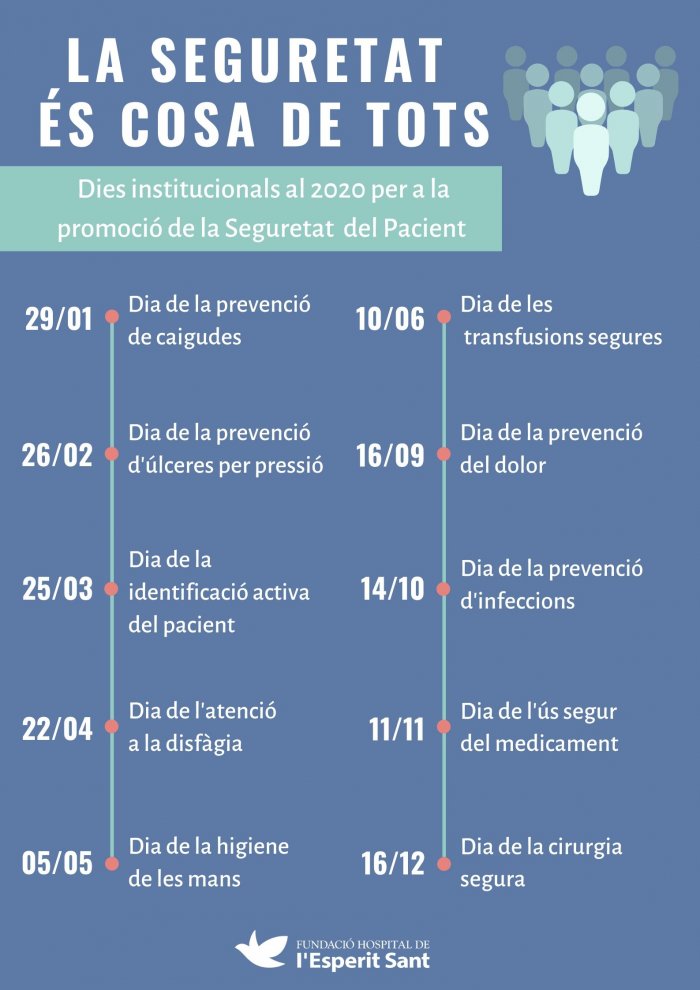 LA SEGURETAT
ÉS COSA DE TOTS

Dies institucionals al 2020 per a la promoció de la Seguretat del Pacient

29/01 Dia de la prevenció de caigudes

26/02 Dia de la prevenció d'úlceres per pressió

25/03 Dia de la identificació activa del pacient

22/04 Dia de l'atenció a la disfàgia

05/05 Dia de la higiene de les mans

10/06 Dia de les transfusions segures

16/09 Dia de la prevenció del dolor

14/10 Dia de la prevenció d'infeccions

11/11 Dia de l'ús segur del medicament

16/12 Dia de la cirurgia segura

FUNDACIÓ HOSPITAL DE
l'Esperit Sant